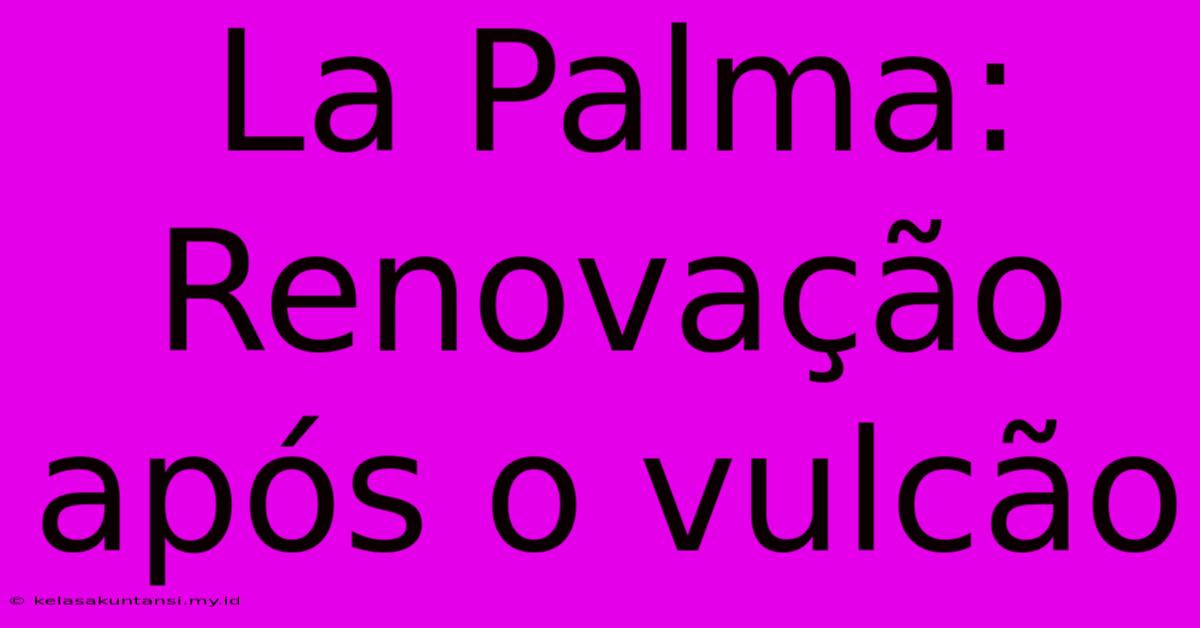 La Palma: Renovação após o vulcão

© kelasakuntansi.my.id